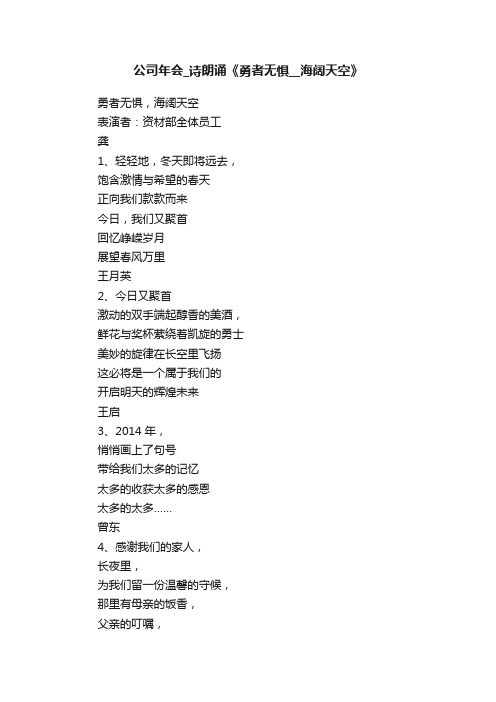 公司年会_诗朗诵《勇者无惧__海阔天空》

勇者无惧，海阔天空
表演者：资材部全体员工
龚
1、轻轻地，冬天即将远去，
饱含激情与希望的春天
正向我们款款而来
今日，我们又聚首
回忆峥嵘岁月
展望春风万里
王月英
2、今日又聚首
激动的双手端起醇香的美酒，
鲜花与奖杯萦绕着凯旋的勇士
美妙的旋律在长空里飞扬
这必将是一个属于我们的
开启明天的辉煌未来
王启
3、2014 年，
悄悄画上了句号
带给我们太多的记忆
太多的收获太多的感恩
太多的太多……
曾东
4、感谢我们的家人，
长夜里，
为我们留一份温馨的守候，
那里有母亲的饭香，
父亲的叮嘱，